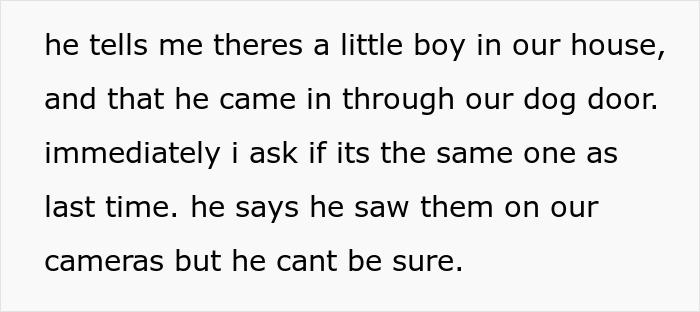 he tells me theres a little boy in our house, and that he came in through our dog door. immediately i ask if its the same one as last time. he says he saw them on our cameras but he cant be sure.